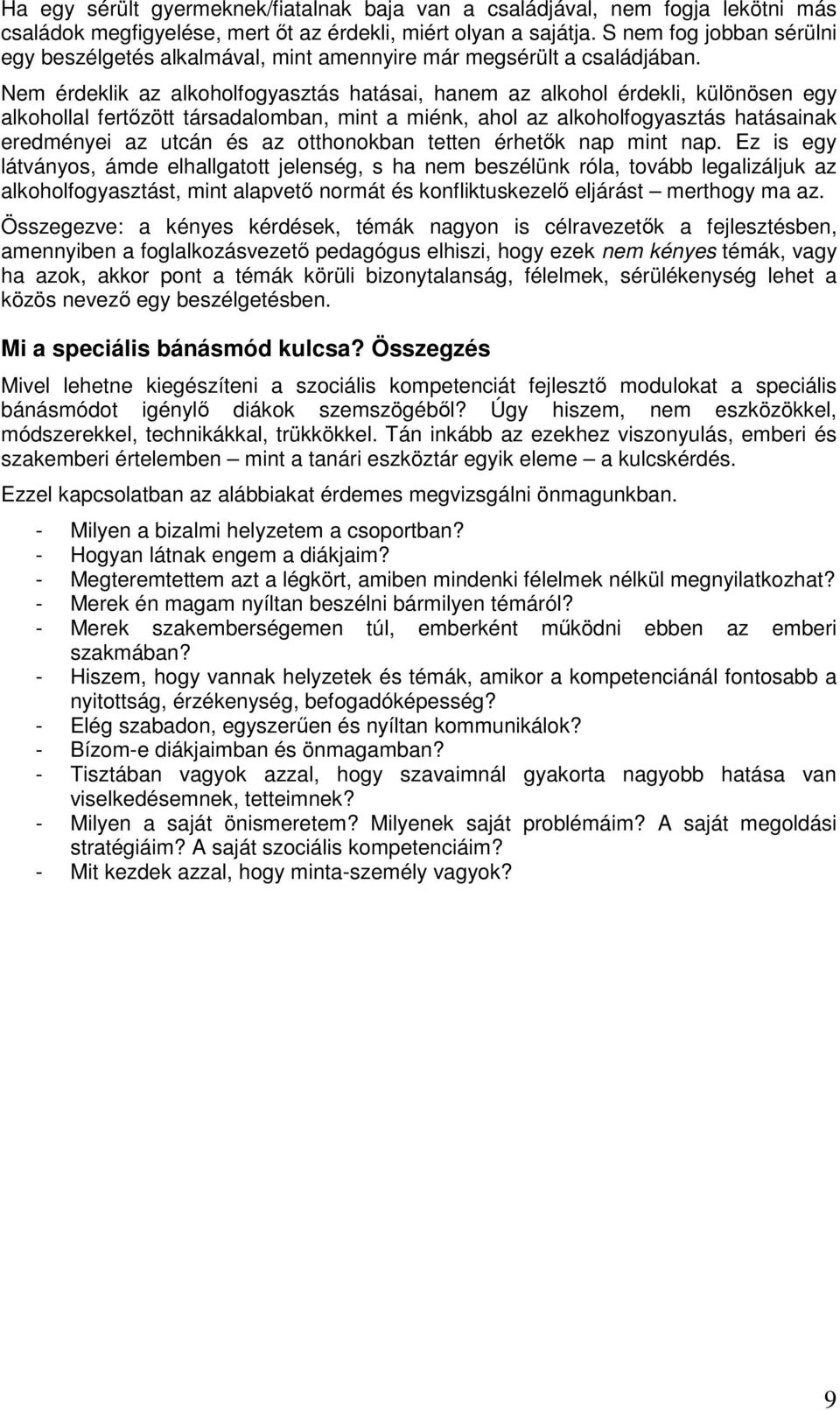 Ha egy sérült gyermeknek/fiatalnak baja van a családjával, nem fogja lekötni más családok megfigyelése, mert őt az érdekli, miért olyan a sajátja. S nem fog jobban sérülni egy beszélgetés alkalmával, mint amennyire már megsérült a családjában.
Nem érdeklik az alkoholfogyasztás hatásai, hanem az alkohol érdekli, különösen egy alkohollal fertőzött társadalomban, mint a miénk, ahol az alkoholfogyasztás hatásainak eredményei az utcán és az otthonokban tetten érhetők nap mint nap. Ez is egy látványos, ámde elhallgatott jelenség, s ha nem beszélünk róla, tovább legalizáljuk az alkoholfogyasztást, mint alapvető normát és konfliktuskezelő eljárást – merthogy ma az.

Összegezve: a kényes kérdések, témák nagyon is célravezetők a fejlesztésben, amennyiben a foglalkozásvezető pedagógus elhiszi, hogy ezek nem kényes témák, vagy ha azok, akkor pont a témák körüli bizonytalanság, félelmek, sérülékenység lehet a közös nevező egy beszélgetésben.

Mi a speciális bánásmód kulcsa? Összegzés

Mivel lehetne kiegészíteni a szociális kompetenciát fejlesztő modulokat a speciális bánásmódot igénylő diákok szemszögéből? Úgy hiszem, nem eszközökkel, módszerekkel, technikákkal, trükkökkel. Tán inkább az ezekhez viszonyulás, emberi és szakemberi értelemben – mint a tanári eszköztár egyik eleme – a kulcskérdés.

Ezzel kapcsolatban az alábbiakat érdemes megvizsgálni önmagunkban.

- Milyen a bizalmi helyzetem a csoportban?
- Hogyan látnak engem a diákjaim?
- Megteremtettem azt a légkört, amiben mindenki félelmek nélkül megnyilatkozhat?
- Merek én magam nyíltan beszélni bármilyen témáról?
- Merek szakemberségemen túl, emberként működni ebben az emberi szakmában?
- Hiszem, hogy vannak helyzetek és témák, amikor a kompetenciánál fontosabb a nyitottság, érzékenység, befogadóképesség?
- Elég szabadon, egyszerűen és nyíltan kommunikálok?
- Bízom-e diákjaimban és önmagamban?
- Tisztában vagyok azzal, hogy szavaimnál gyakorta nagyobb hatása van viselkedésemnek, tetteimnek?
- Milyen a saját önismeretem? Milyenek saját problémáim? A saját megoldási stratégiáim? A saját szociális kompetenciáim?
- Mit kezdek azzal, hogy minta-személy vagyok?

9